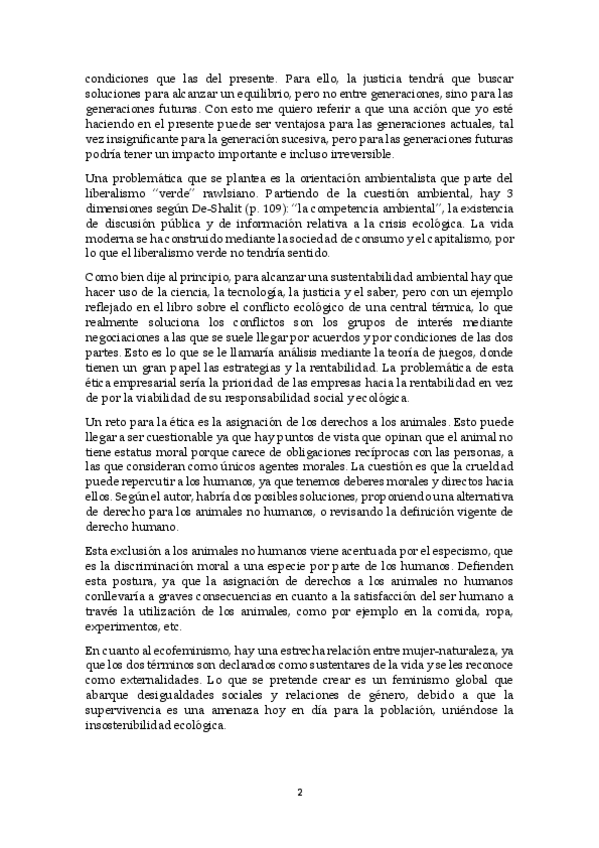 condiciones que las del presente. Para ello, la justicia tendrá que buscar soluciones para alcanzar un equilibrio, pero no entre generaciones, sino para las generaciones futuras. Con esto me quiero referir a que una acción que yo esté haciendo en el presente puede ser ventajosa para las generaciones actuales, tal vez insignificante para la generación sucesiva, pero para las generaciones futuras podría tener un impacto importante e incluso irreversible.

Una problemática que se plantea es la orientación ambientalista que parte del liberalismo "verde" rawlsiano. Partiendo de la cuestión ambiental, hay 3 dimensiones según De-Shalit (p. 109): "la competencia ambiental", la existencia de discusión pública y de información relativa a la crisis ecológica. La vida moderna se ha construido mediante la sociedad de consumo y el capitalismo, por lo que el liberalismo verde no tendría sentido.

Como bien dije al principio, para alcanzar una sustentabilidad ambiental hay que hacer uso de la ciencia, la tecnología, la justicia y el saber, pero con un ejemplo reflejado en el libro sobre el conflicto ecológico de una central térmica, lo que realmente soluciona los conflictos son los grupos de interés mediante negociaciones a las que se suele llegar por acuerdos y por condiciones de las dos partes. Esto es lo que se le llamaría análisis mediante la teoría de juegos, donde tienen un gran papel las estrategias y la rentabilidad. La problemática de esta ética empresarial sería la prioridad de las empresas hacia la rentabilidad en vez de por la viabilidad de su responsabilidad social y ecológica.

Un reto para la ética es la asignación de los derechos a los animales. Esto puede llegar a ser cuestionable ya que hay puntos de vista que opinan que el animal no tiene estatus moral porque carece de obligaciones recíprocas con las personas, a las que consideran como únicos agentes morales. La cuestión es que la crueldad puede repercutir a los humanos, ya que tenemos deberes morales y directos hacia ellos. Según el autor, habría dos posibles soluciones, proponiendo una alternativa de derecho para los animales no humanos, o revisando la definición vigente de derecho humano.

Esta exclusión a los animales no humanos viene acentuada por el especismo, que es la discriminación moral a una especie por parte de los humanos. Defienden esta postura, ya que la asignación de derechos a los animales no humanos conllevaría a graves consecuencias en cuanto a la satisfacción del ser humano a través la utilización de los animales, como por ejemplo en la comida, ropa, experimentos, etc.

En cuanto al ecofeminismo, hay una estrecha relación entre mujer-naturaleza, ya que los dos términos son declarados como sustentares de la vida y se les reconoce como externalidades. Lo que se pretende crear es un feminismo global que abarque desigualdades sociales y relaciones de género, debido a que la supervivencia es una amenaza hoy en día para la población, uniéndose la insostenibilidad ecológica.

2